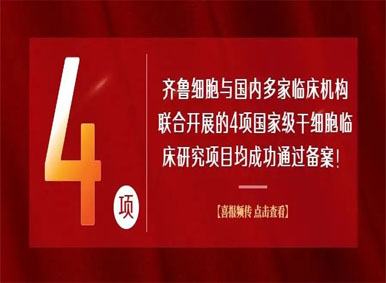 4

项

齐鲁细胞与国内多家临床机构联合开展的4项国家级干细胞临床研究项目均成功通过备案！

【喜报频传 点击查看】